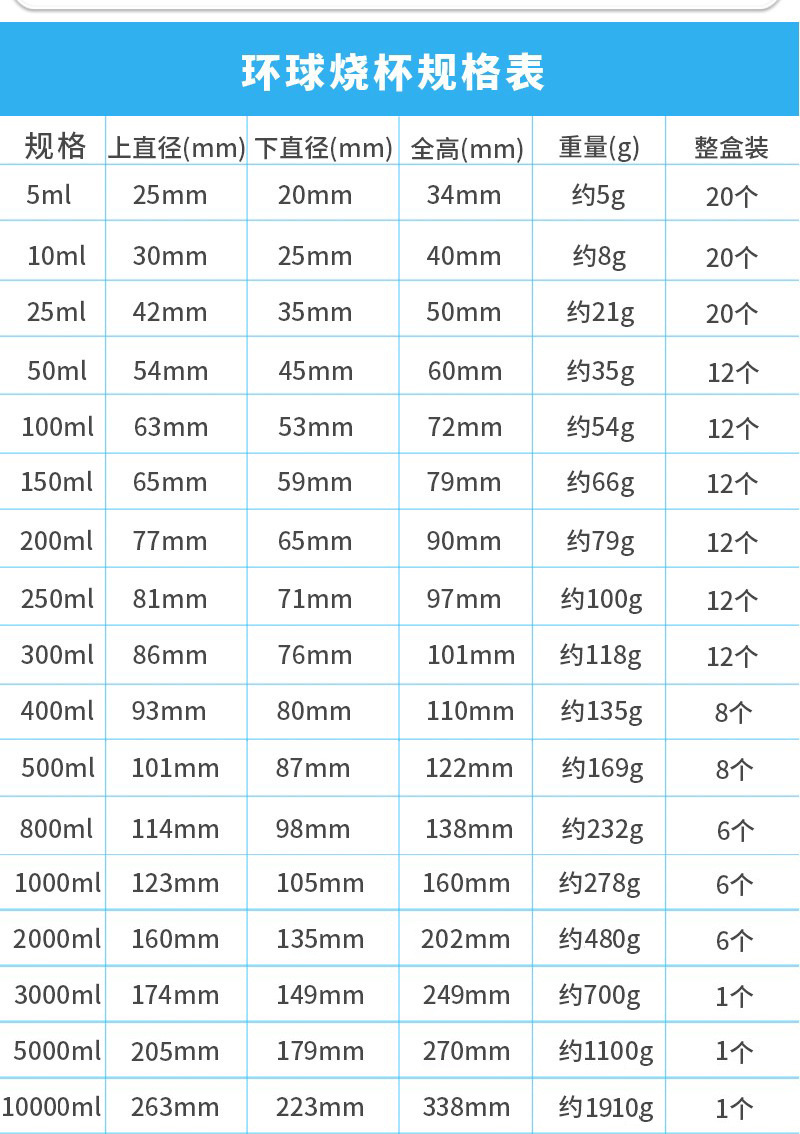 环球烧杯规格表

| 规格 | 上直径(mm) | 下直径(mm) | 全高(mm) | 重量(g) | 整盒装 |
|---|---|---|---|---|---|
| 5ml | 25mm | 20mm | 34mm | 约5g | 20个 |
| 10ml | 30mm | 25mm | 40mm | 约8g | 20个 |
| 25ml | 42mm | 35mm | 50mm | 约21g | 20个 |
| 50ml | 54mm | 45mm | 60mm | 约35g | 12个 |
| 100ml | 63mm | 53mm | 72mm | 约54g | 12个 |
| 150ml | 65mm | 59mm | 79mm | 约66g | 12个 |
| 200ml | 77mm | 65mm | 90mm | 约79g | 12个 |
| 250ml | 81mm | 71mm | 97mm | 约100g | 12个 |
| 300ml | 86mm | 76mm | 101mm | 约118g | 12个 |
| 400ml | 93mm | 80mm | 110mm | 约135g | 8个 |
| 500ml | 101mm | 87mm | 122mm | 约169g | 8个 |
| 800ml | 114mm | 98mm | 138mm | 约232g | 6个 |
| 1000ml | 123mm | 105mm | 160mm | 约278g | 6个 |
| 2000ml | 160mm | 135mm | 202mm | 约480g | 6个 |
| 3000ml | 174mm | 149mm | 249mm | 约700g | 1个 |
| 5000ml | 205mm | 179mm | 270mm | 约1100g | 1个 |
| 10000ml | 263mm | 223mm | 338mm | 约1910g | 1个 |